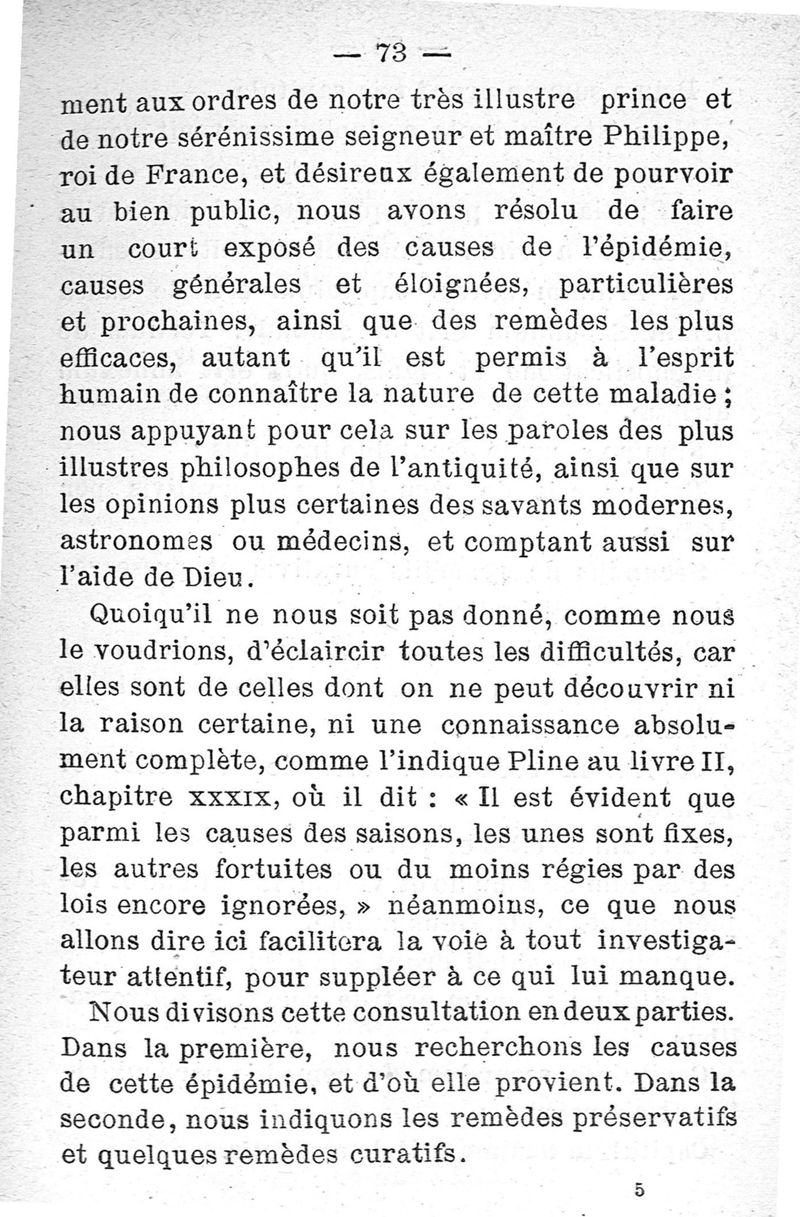 — 73 —

ment aux ordres de notre très illustre prince et de notre sérénissime seigneur et maître Philippe, roi de France, et désireux également de pourvoir au bien public, nous avons résolu de faire un court exposé des causes de l'épidémie, causes générales et éloignées, particulières et prochaines, ainsi que des remèdes les plus efficaces, autant qu'il est permis à l'esprit humain de connaître la nature de cette maladie ; nous appuyant pour cela sur les paroles des plus illustres philosophes de l'antiquité, ainsi que sur les opinions plus certaines des savants modernes, astronomes ou médecins, et comptant aussi sur l'aide de Dieu.

Quoiqu'il ne nous soit pas donné, comme nous le voudrions, d'éclaircir toutes les difficultés, car elles sont de celles dont on ne peut découvrir ni la raison certaine, ni une connaissance absolument complète, comme l'indique Pline au livre II, chapitre XXXIX, où il dit : « Il est évident que parmi les causes des saisons, les unes sont fixes, les autres fortuites ou du moins régies par des lois encore ignorées, » néanmoins, ce que nous allons dire ici facilitera la voie à tout investigateur attentif, pour suppléer à ce qui lui manque.

Nous divisons cette consultation en deux parties. Dans la première, nous recherchons les causes de cette épidémie, et d'où elle provient. Dans la seconde, nous indiquons les remèdes préservatifs et quelques remèdes curatifs.

5